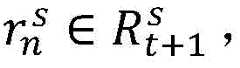 $r_n^s \in R_{t+1}^s$,